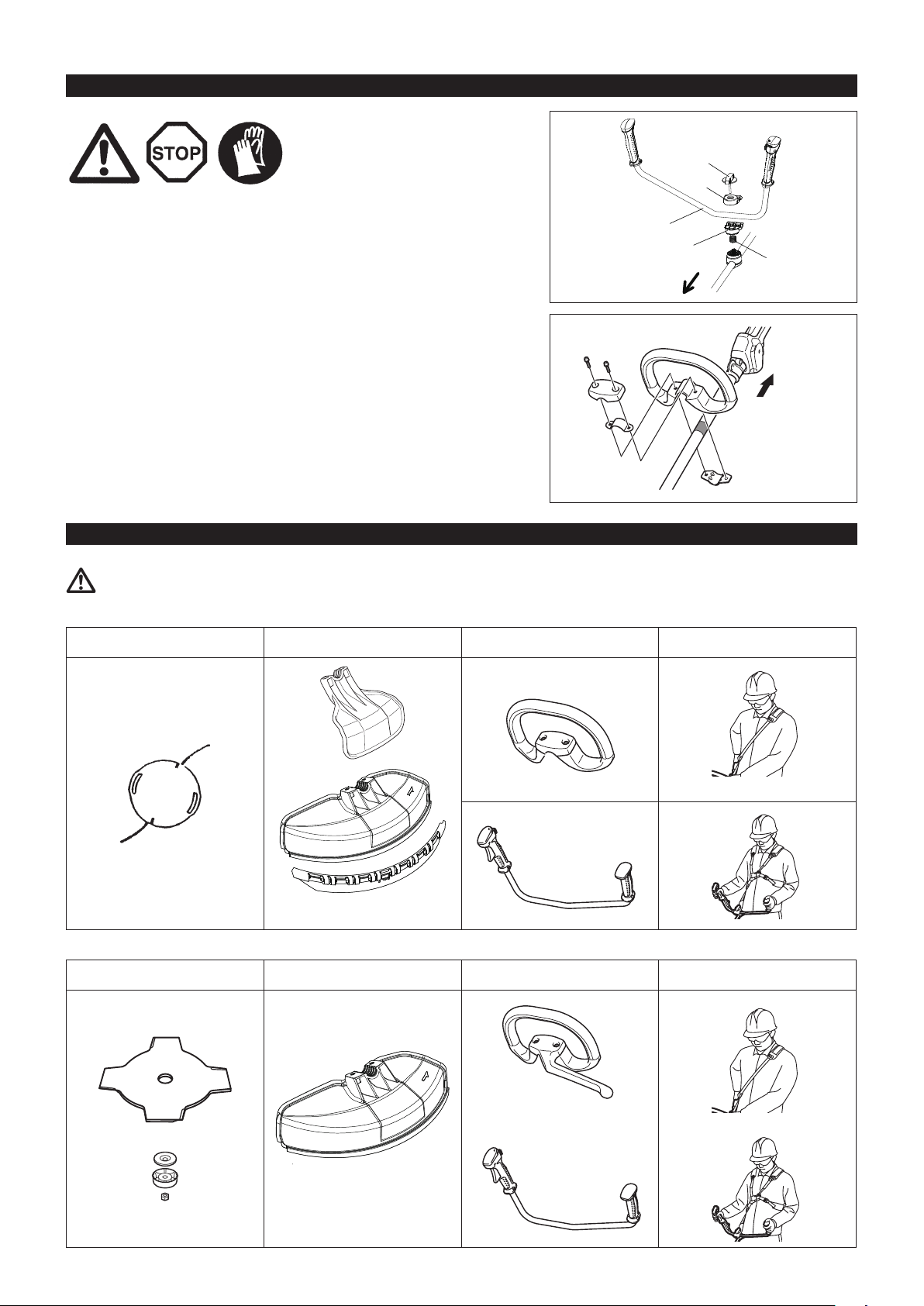 STOP